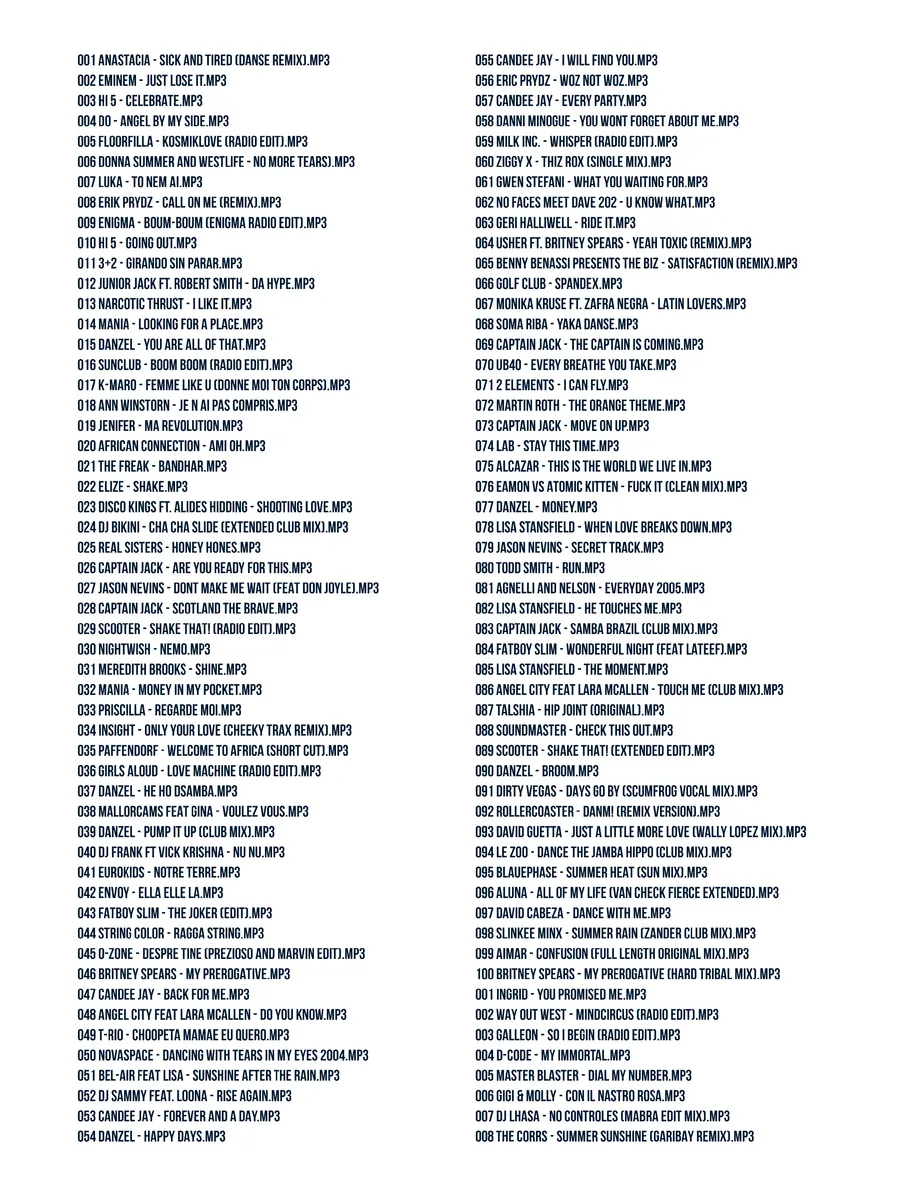 001 ANASTACIA - SICK AND TIRED (DANSE REMIX).MP3
002 EMINEM - JUST LOSE IT.MP3
003 HI 5 - CELEBRATE.MP3
004 DO - ANGEL BY MY SIDE.MP3
005 FLOORFILLA - KOSMIKLOVE (RADIO EDIT).MP3
006 DONNA SUMMER AND WESTLIFE - NO MORE TEARS).MP3
007 LUKA - TO NEM AI.MP3
008 ERIK PRYDZ - CALL ON ME (REMIX).MP3
009 ENIGMA - BOUM-BOUM (ENIGMA RADIO EDIT).MP3
010 HI 5 - GOING OUT.MP3
011 3+2 - GIRANDO SIN PARAR.MP3
012 JUNIOR JACK FT. ROBERT SMITH - DA HYPE.MP3
013 NARCOTIC THRUST - I LIKE IT.MP3
014 MANIA - LOOKING FOR A PLACE.MP3
015 DANZEL - YOU ARE ALL OF THAT.MP3
016 SUNCLUB - BOOM BOOM (RADIO EDIT).MP3
017 K-MARO - FEMME LIKE U (DONNE MOI TON CORPS).MP3
018 ANN WINSTORN - JE N AI PAS COMPRIS.MP3
019 JENIFER - MA REVOLUTION.MP3
020 AFRICAN CONNECTION - AMI OH.MP3
021 THE FREAK - BANDHAR.MP3
022 ELIZE - SHAKE.MP3
023 DISCO KINGS FT. ALIDES HIDDING - SHOOTING LOVE.MP3
024 DJ BIKINI - CHA CHA SLIDE (EXTENDED CLUB MIX).MP3
025 REAL SISTERS - HONEY HONES.MP3
026 CAPTAIN JACK - ARE YOU READY FOR THIS.MP3
027 JASON NEVINS - DONT MAKE ME WAIT (FEAT DON JOYLE).MP3
028 CAPTAIN JACK - SCOTLAND THE BRAVE.MP3
029 SCOOTER - SHAKE THAT! (RADIO EDIT).MP3
030 NIGHTWISH - NEMO.MP3
031 MEREDITH BROOKS - SHINE.MP3
032 MANIA - MONEY IN MY POCKET.MP3
033 PRISCILLA - REGARDE MOI.MP3
034 INSIGHT - ONLY YOUR LOVE (CHEEKY TRAX REMIX).MP3
035 PAFFENDORF - WELCOME TO AFRICA (SHORT CUT).MP3
036 GIRLS ALOUD - LOVE MACHINE (RADIO EDIT).MP3
037 DANZEL - HE HO DSAMBA.MP3
038 MALLORCAMS FEAT GINA - VOULEZ VOUS.MP3
039 DANZEL - PUMP IT UP (CLUB MIX).MP3
040 DJ FRANK FT VICK KRISHNA - NU NU.MP3
041 EUROKIDS - NOTRE TERRE.MP3
042 ENVOY - ELLA ELLE LA.MP3
043 FATBOY SLIM - THE JOKER (EDIT).MP3
044 STRING COLOR - RAGGA STRING.MP3
045 O-ZONE - DESPRE TINE (PREZIOSO AND MARVIN EDIT).MP3
046 BRITNEY SPEARS - MY PREROGATIVE.MP3
047 CANDEE JAY - BACK FOR ME.MP3
048 ANGEL CITY FEAT LARA MCALLEN - DO YOU KNOW.MP3
049 T-RIO - CHOOPETA MAMAE EU QUERO.MP3
050 NOVASPACE - DANCING WITH TEARS IN MY EYES 2004.MP3
051 BEL-AIR FEAT LISA - SUNSHINE AFTER THE RAIN.MP3
052 DJ SAMMY FEAT. LOONA - RISE AGAIN.MP3
053 CANDEE JAY - FOREVER AND A DAY.MP3
054 DANZEL - HAPPY DAYS.MP3

055 CANDEE JAY - I WILL FIND YOU.MP3
056 ERIC PRYDZ - WOZ NOT WOZ.MP3
057 CANDEE JAY - EVERY PARTY.MP3
058 DANNI MINOGUE - YOU WONT FORGET ABOUT ME.MP3
059 MILK INC. - WHISPER (RADIO EDIT).MP3
060 ZIGGY X - THIZ ROX (SINGLE MIX).MP3
061 GWEN STEFANI - WHAT YOU WAITING FOR.MP3
062 NO FACES MEET DAVE 202 - U KNOW WHAT.MP3
063 GERI HALLIWELL - RIDE IT.MP3
064 USHER FT. BRITNEY SPEARS - YEAH TOXIC (REMIX).MP3
065 BENNY BENASSI PRESENTS THE BIZ - SATISFACTION (REMIX).MP3
066 GOLF CLUB - SPANDEX.MP3
067 MONIKA KRUSE FT. ZAFRA NEGRA - LATIN LOVERS.MP3
068 SOMA RIBA - YAKA DANSE.MP3
069 CAPTAIN JACK - THE CAPTAIN IS COMING.MP3
070 UB40 - EVERY BREATHE YOU TAKE.MP3
071 2 ELEMENTS - I CAN FLY.MP3
072 MARTIN ROTH - THE ORANGE THEME.MP3
073 CAPTAIN JACK - MOVE ON UP.MP3
074 LAB - STAY THIS TIME.MP3
075 ALCAZAR - THIS IS THE WORLD WE LIVE IN.MP3
076 EAMON VS ATOMIC KITTEN - FUCK IT (CLEAN MIX).MP3
077 DANZEL - MONEY.MP3
078 LISA STANSFIELD - WHEN LOVE BREAKS DOWN.MP3
079 JASON NEVINS - SECRET TRACK.MP3
080 TODD SMITH - RUN.MP3
081 AGNELLI AND NELSON - EVERYDAY 2005.MP3
082 LISA STANSFIELD - HE TOUCHES ME.MP3
083 CAPTAIN JACK - SAMBA BRAZIL (CLUB MIX).MP3
084 FATBOY SLIM - WONDERFUL NIGHT (FEAT LATEEF).MP3
085 LISA STANSFIELD - THE MOMENT.MP3
086 ANGEL CITY FEAT LARA MCALLEN - TOUCH ME (CLUB MIX).MP3
087 TALSHIA - HIP JOINT (ORIGINAL).MP3
088 SOUNDMASTER - CHECK THIS OUT.MP3
089 SCOOTER - SHAKE THAT! (EXTENDED EDIT).MP3
090 DANZEL - BROOM.MP3
091 DIRTY VEGAS - DAYS GO BY (SCUMFROG VOCAL MIX).MP3
092 ROLLERCOASTER - DANM! (REMIX VERSION).MP3
093 DAVID GUETTA - JUST A LITTLE MORE LOVE (WALLY LOPEZ MIX).MP3
094 LE ZOO - DANCE THE JAMBA HIPPO (CLUB MIX).MP3
095 BLAUEPHASE - SUMMER HEAT (SUN MIX).MP3
096 ALUNA - ALL OF MY LIFE (VAN CHECK FIERCE EXTENDED).MP3
097 DAVID CABEZA - DANCE WITH ME.MP3
098 SLINKEE MINX - SUMMER RAIN (ZANDER CLUB MIX).MP3
099 AIMAR - CONFUSION (FULL LENGTH ORIGINAL MIX).MP3
100 BRITNEY SPEARS - MY PREROGATIVE (HARD TRIBAL MIX).MP3
001 INGRID - YOU PROMISED ME.MP3
002 WAY OUT WEST - MINDCIRCUS (RADIO EDIT).MP3
003 GALLEON - SO I BEGIN (RADIO EDIT).MP3
004 D-CODE - MY IMMORTAL.MP3
005 MASTER BLASTER - DIAL MY NUMBER.MP3
006 GIGI & MOLLY - CON IL NASTRO ROSA.MP3
007 DJ LHASA - NO CONTROLES (MABRA EDIT MIX).MP3
008 THE CORRS - SUMMER SUNSHINE (GARIBAY REMIX).MP3